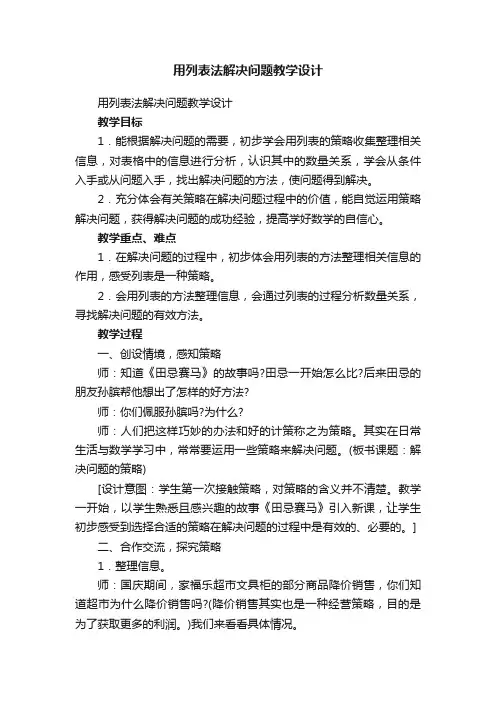 用列表法解决问题教学设计

用列表法解决问题教学设计

教学目标

1．能根据解决问题的需要，初步学会用列表的策略收集整理相关信息，对表格中的信息进行分析，认识其中的数量关系，学会从条件入手或从问题入手，找出解决问题的方法，使问题得到解决。

2．充分体会有关策略在解决问题过程中的价值，能自觉运用策略解决问题，获得解决问题的成功经验，提高学好数学的自信心。

教学重点、难点

1．在解决问题的过程中，初步体会用列表的方法整理相关信息的作用，感受列表是一种策略。

2．会用列表的方法整理信息，会通过列表的过程分析数量关系，寻找解决问题的有效方法。

教学过程

一、创设情境，感知策略

师：知道《田忌赛马》的故事吗?田忌一开始怎么比?后来田忌的朋友孙膑帮他想出了怎样的好方法?

师：你们佩服孙膑吗?为什么?

师：人们把这样巧妙的办法和好的计策称之为策略。其实在日常生活与数学学习中，常常要运用一些策略来解决问题。(板书课题：解决问题的策略)

[设计意图：学生第一次接触策略，对策略的含义并不清楚。教学一开始，以学生熟悉且感兴趣的故事《田忌赛马》引入新课，让学生初步感受到选择合适的策略在解决问题的过程中是有效的、必要的。]

二、合作交流，探究策略

1．整理信息。

师：国庆期间，家福乐超市文具柜的部分商品降价销售，你们知道超市为什么降价销售吗?(降价销售其实也是一种经营策略，目的是为了获取更多的利润。)我们来看看具体情况。